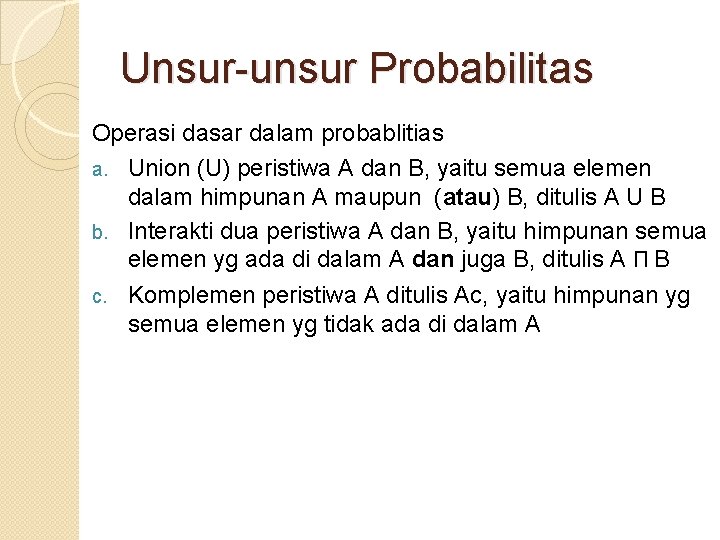 Unsur-unsur Probabilitas

Operasi dasar dalam probablitias

a. Union (U) peristiwa A dan B, yaitu semua elemen dalam himpunan A maupun (atau) B, ditulis A U B

b. Interakti dua peristiwa A dan B, yaitu himpunan semua elemen yg ada di dalam A dan juga B, ditulis A Π B

c. Komplemen peristiwa A ditulis Ac, yaitu himpunan yg semua elemen yg tidak ada di dalam A